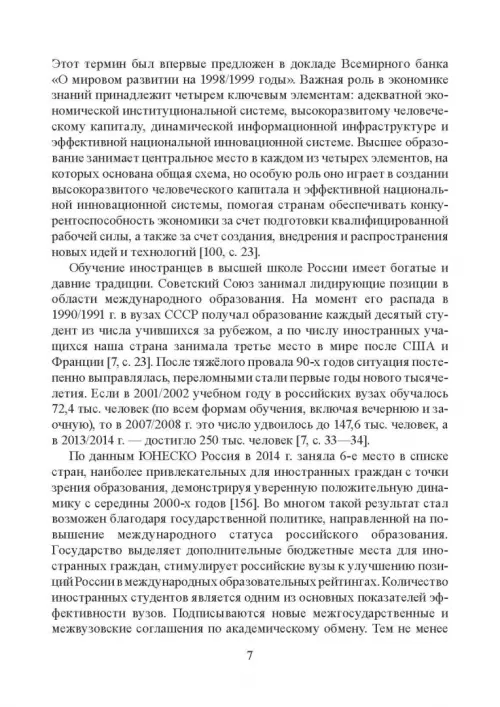 Этот термин был впервые предложен в докладе Всемирного банка «О мировом развитии на 1998/1999 годы». Важная роль в экономике знаний принадлежит четырем ключевым элементам: адекватной экономической институциональной системе, высокоразвитому человеческому капиталу, динамической информационной инфраструктуре и эффективной национальной инновационной системе. Высшее образование занимает центральное место в каждом из четырех элементов, на которых основана общая схема, но особую роль оно играет в создании высокоразвитого человеческого капитала и эффективной национальной инновационной системы, помогая странам обеспечивать конкурентоспособность экономики за счет подготовки квалифицированной рабочей силы, а также за счет создания, внедрения и распространения новых идей и технологий [100, с. 23].

Обучение иностранцев в высшей школе России имеет богатые и давние традиции. Советский Союз занимал лидирующие позиции в области международного образования. На момент его распада в 1990/1991 г. в вузах СССР получал образование каждый десятый студент из числа учившихся за рубежом, а по числу иностранных учащихся наша страна занимала третье место в мире после США и Франции [7, с. 23]. После тяжёлого провала 90-х годов ситуация постепенно выправлялась, переломными стали первые годы нового тысячелетия. Если в 2001/2002 учебном году в российских вузах обучалось 72,4 тыс. человек (по всем формам обучения, включая вечернюю и заочную), то в 2007/2008 г. это число удвоилось до 147,6 тыс. человек, а в 2013/2014 г. — достигло 250 тыс. человек [7, с. 33—34].

По данным ЮНЕСКО Россия в 2014 г. заняла 6-е место в списке стран, наиболее привлекательных для иностранных граждан с точки зрения образования, демонстрируя уверенную положительную динамику с середины 2000-х годов [156]. Во многом такой результат стал возможен благодаря государственной политике, направленной на повышение международного статуса российского образования. Государство выделяет дополнительные бюджетные места для иностранных граждан, стимулирует российские вузы к улучшению позиций России в международных образовательных рейтингах. Количество иностранных студентов является одним из основных показателей эффективности вузов. Подписываются новые межгосударственные и межвузовские соглашения по академическому обмену. Тем не менее

7